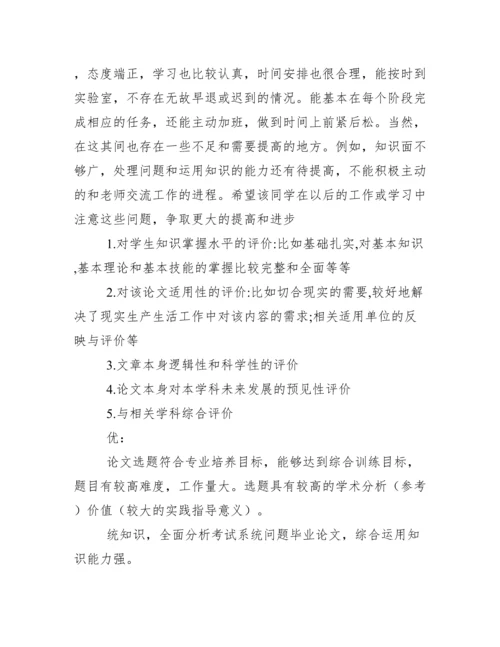 ，态度端正，学习也比较认真，时间安排也很合理，能按时到实验室，不存在无故早退或迟到的情况。能基本在每个阶段完成相应的任务，还能主动加班，做到时间上前紧后松。当然，在这其间也存在一些不足和需要提高的地方。例如，知识面不够广，处理问题和运用知识的能力还有待提高，不能积极主动的和老师交流工作的进程。希望该同学在以后的工作或学习中注意这些问题，争取更大的提高和进步

1.对学生知识掌握水平的评价:比如基础扎实,对基本知识,基本理论和基本技能的掌握比较完整和全面等等

2.对该论文适用性的评价:比如切合现实的需要,较好地解决了现实生产生活工作中对该内容的需求;相关适用单位的反映与评价等

3.文章本身逻辑性和科学性的评价

4.论文本身对本学科未来发展的预见性评价

5.与相关学科综合评价

优：

论文选题符合专业培养目标，能够达到综合训练目标，题目有较高难度，工作量大。选题具有较高的学术分析（参考）价值（较大的实践指导意义）。

统知识，全面分析考试系统问题毕业论文，综合运用知识能力强。